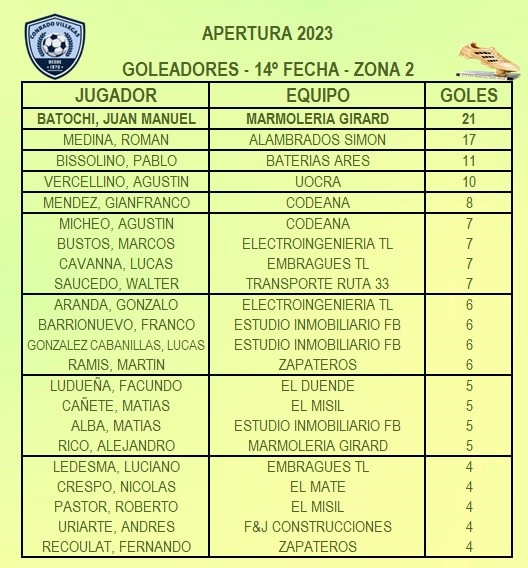 CONRADO VILLEGAS
DESDE 1970

APERTURA 2023

GOLEADORES - 14º FECHA - ZONA 2

| JUGADOR | EQUIPO | GOLES |
|---|---|---|
| BATOCHI, JUAN MANUEL | MARMOLERIA GIRARD | 21 |
| MEDINA, ROMAN | ALAMBRADOS SIMON | 17 |
| BISSOLINO, PABLO | BATERIAS ARES | 11 |
| VERCELLINO, AGUSTIN | UOCRA | 10 |
| MENDEZ, GIANFRANCO | CODEANA | 8 |
| MICHEO, AGUSTIN | CODEANA | 7 |
| BUSTOS, MARCOS | ELECTROINGENIERIA TL | 7 |
| CAVANNA, LUCAS | EMBRAGUES TL | 7 |
| SAUCEDO, WALTER | TRANSPORTE RUTA 33 | 7 |
| ARANDA, GONZALO | ELECTROINGENIERIA TL | 6 |
| BARRIONUEVO, FRANCO | ESTUDIO INMOBILIARIO FB | 6 |
| GONZALEZ CABANILLAS, LUCAS | ESTUDIO INMOBILIARIO FB | 6 |
| RAMIS, MARTIN | ZAPATEROS | 6 |
| LUDUEÑA, FACUNDO | EL DUENDE | 5 |
| CAÑETE, MATIAS | EL MISIL | 5 |
| ALBA, MATIAS | ESTUDIO INMOBILIARIO FB | 5 |
| RICO, ALEJANDRO | MARMOLERIA GIRARD | 5 |
| LEDESMA, LUCIANO | EMBRAGUES TL | 4 |
| CRESPO, NICOLAS | EL MATE | 4 |
| PASTOR, ROBERTO | EL MISIL | 4 |
| URIARTE, ANDRES | F&J CONSTRUCCIONES | 4 |
| RECOULAT, FERNANDO | ZAPATEROS | 4 |